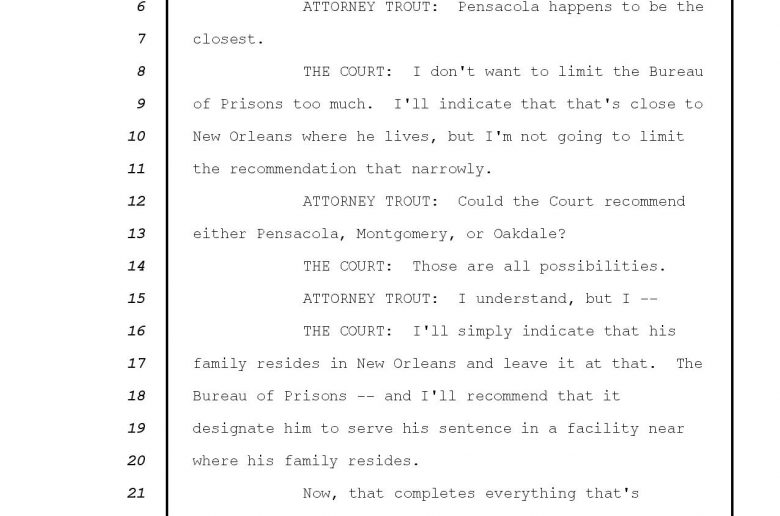 6 ATTORNEY TROUT: Pensacola happens to be the
7 closest.
8 THE COURT: I don't want to limit the Bureau
9 of Prisons too much. I'll indicate that that's close to
10 New Orleans where he lives, but I'm not going to limit
11 the recommendation that narrowly.
12 ATTORNEY TROUT: Could the Court recommend
13 either Pensacola, Montgomery, or Oakdale?
14 THE COURT: Those are all possibilities.
15 ATTORNEY TROUT: I understand, but I --
16 THE COURT: I'll simply indicate that his
17 family resides in New Orleans and leave it at that. The
18 Bureau of Prisons -- and I'll recommend that it
19 designate him to serve his sentence in a facility near
20 where his family resides.
21 Now, that completes everything that's